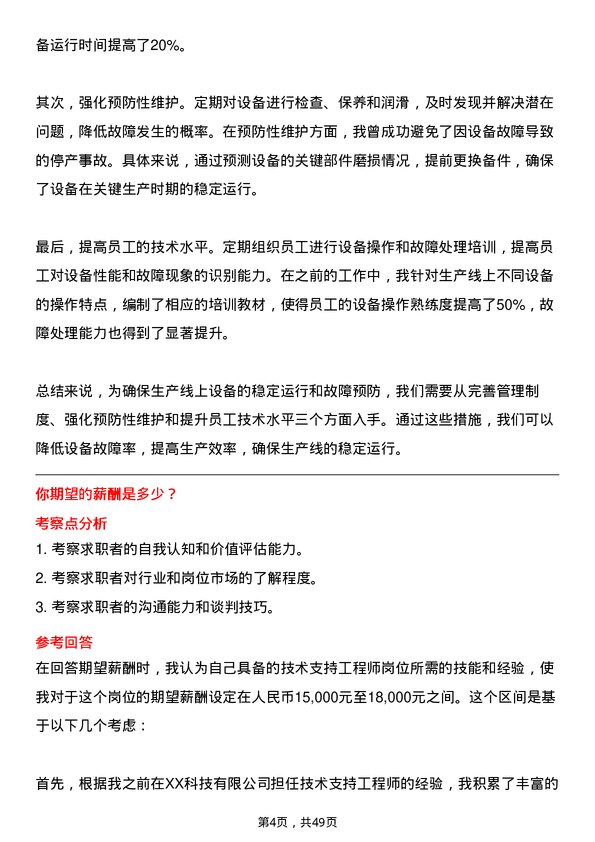 备运行时间提高了20%。

其次，强化预防性维护。定期对设备进行检查、保养和润滑，及时发现并解决潜在问题，降低故障发生的概率。在预防性维护方面，我曾成功避免了因设备故障导致的停产事故。具体来说，通过预测设备的关键部件磨损情况，提前更换备件，确保了设备在关键生产时期的稳定运行。

最后，提高员工的技术水平。定期组织员工进行设备操作和故障处理培训，提高员工对设备性能和故障现象的识别能力。在之前的工作中，我针对生产线上不同设备的操作特点，编制了相应的培训教材，使得员工的设备操作熟练度提高了50%，故障处理能力也得到了显著提升。

总结来说，为确保生产线上设备的稳定运行和故障预防，我们需要从完善管理制度、强化预防性维护和提升员工技术水平三个方面入手。通过这些措施，我们可以降低设备故障率，提高生产效率，确保生产线的稳定运行。

你期望的薪酬是多少？

考察点分析

1. 考察求职者的自我认知和价值评估能力。

2. 考察求职者对行业和岗位市场的了解程度。

3. 考察求职者的沟通能力和谈判技巧。

参考回答

在回答期望薪酬时，我认为自己具备的技术支持工程师岗位所需的技能和经验，使我对于这个岗位的期望薪酬设定在人民币15,000元至18,000元之间。这个区间是基于以下几个考虑：

首先，根据我之前在XX科技有限公司担任技术支持工程师的经验，我积累了丰富的

第4页，共49页